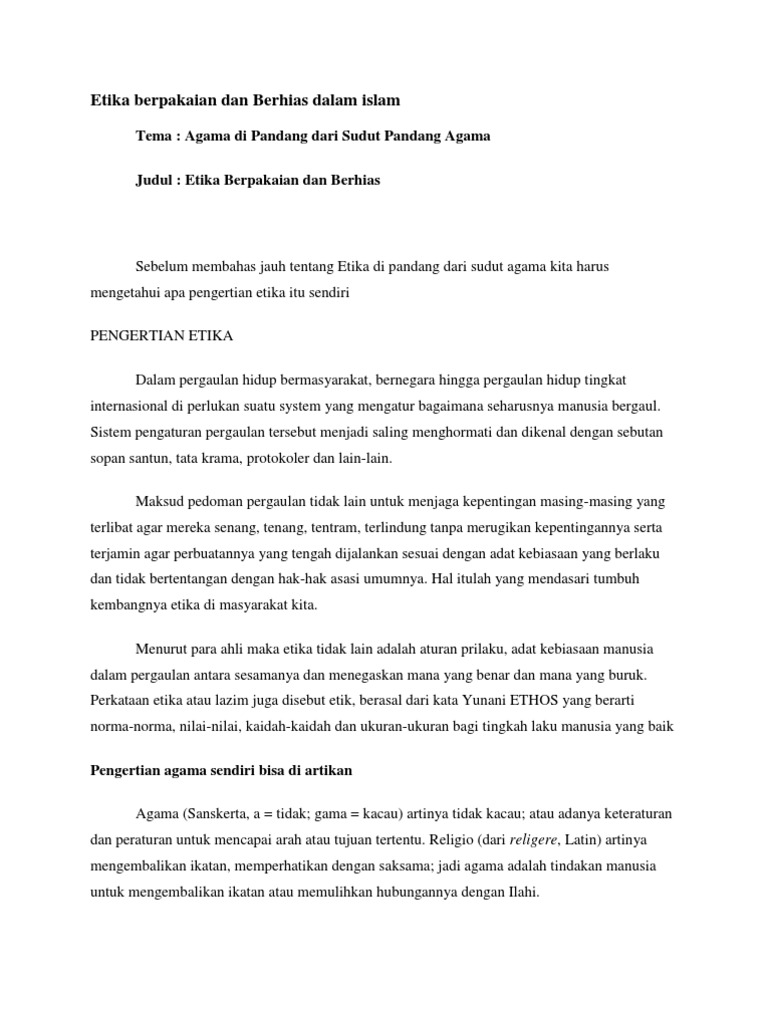 Etika berpakaian dan Berhias dalam islam

Tema : Agama di Pandang dari Sudut Pandang Agama

Judul : Etika Berpakaian dan Berhias

Sebelum membahas jauh tentang Etika di pandang dari sudut agama kita harus mengetahui apa pengertian etika itu sendiri

PENGERTIAN ETIKA

Dalam pergaulan hidup bermasyarakat, bernegara hingga pergaulan hidup tingkat internasional di perlukan suatu system yang mengatur bagaimana seharusnya manusia bergaul. Sistem pengaturan pergaulan tersebut menjadi saling menghormati dan dikenal dengan sebutan sopan santun, tata krama, protokoler dan lain-lain.

Maksud pedoman pergaulan tidak lain untuk menjaga kepentingan masing-masing yang terlibat agar mereka senang, tenang, tentram, terlindung tanpa merugikan kepentingannya serta terjamin agar perbuatannya yang tengah dijalankan sesuai dengan adat kebiasaan yang berlaku dan tidak bertentangan dengan hak-hak asasi umumnya. Hal itulah yang mendasari tumbuh kembangnya etika di masyarakat kita.

Menurut para ahli maka etika tidak lain adalah aturan prilaku, adat kebiasaan manusia dalam pergaulan antara sesamanya dan menegaskan mana yang benar dan mana yang buruk. Perkataan etika atau lazim juga disebut etik, berasal dari kata Yunani ETHOS yang berarti norma-norma, nilai-nilai, kaidah-kaidah dan ukuran-ukuran bagi tingkah laku manusia yang baik

Pengertian agama sendiri bisa di artikan

Agama (Sanskerta, a = tidak; gama = kacau) artinya tidak kacau; atau adanya keteraturan dan peraturan untuk mencapai arah atau tujuan tertentu. Religio (dari religere, Latin) artinya mengembalikan ikatan, memperhatikan dengan saksama; jadi agama adalah tindakan manusia untuk mengembalikan ikatan atau memulihkan hubungannya dengan Ilahi.